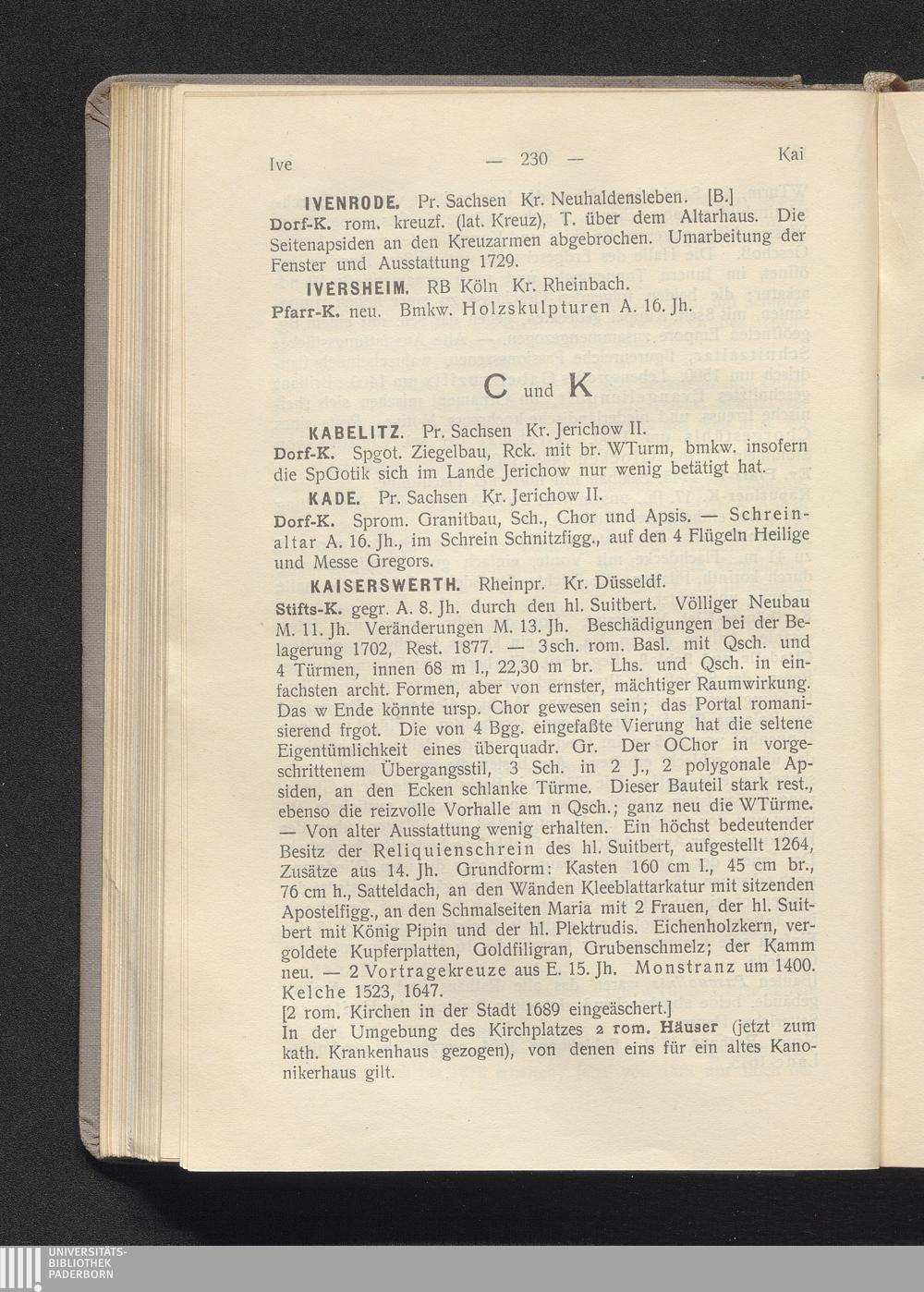 Ive — 230 — Kai

IVENRODE. Pr. Sachsen Kr. Neuhaldensleben. [B.]
Dorf-K. rom. kreuzf. (lat. Kreuz), T. über dem Altarhaus. Die Seitenapsiden an den Kreuzarmen abgebrochen. Umarbeitung der Fenster und Ausstattung 1729.

IVERSHEIM. RB Köln Kr. Rheinbach.
Pfarr-K. neu. Bmkw. Holzskulpturen A. 16. Jh.

C und K

KABELITZ. Pr. Sachsen Kr. Jerichow II.
Dorf-K. Spgot. Ziegelbau, Rck. mit br. WTurm, bmkw. insofern die SpGotik sich im Lande Jerichow nur wenig betätigt hat.

KADE. Pr. Sachsen Kr. Jerichow II.
Dorf-K. Sprom. Granitbau, Sch., Chor und Apsis. — Schreinaltar A. 16. Jh., im Schrein Schnitzfigg., auf den 4 Flügeln Heilige und Messe Gregors.

KAISERSWERTH. Rheinpr. Kr. Düsseldf.
Stifts-K. gegr. A. 8. Jh. durch den hl. Suitbert. Völliger Neubau M. 11. Jh. Veränderungen M. 13. Jh. Beschädigungen bei der Belagerung 1702, Rest. 1877. — 3sch. rom. Basl. mit Qsch. und 4 Türmen, innen 68 m l., 22,30 m br. Lhs. und Qsch. in einfachsten archt. Formen, aber von ernster, mächtiger Raumwirkung. Das w Ende könnte ursp. Chor gewesen sein; das Portal romanisierend frgot. Die von 4 Bgg. eingefaßte Vierung hat die seltene Eigentümlichkeit eines überquadr. Gr. Der OChor in vorgeschrittenem Übergangsstil, 3 Sch. in 2 J., 2 polygonale Apsiden, an den Ecken schlanke Türme. Dieser Bauteil stark rest., ebenso die reizvolle Vorhalle am n Qsch.; ganz neu die WTürme. — Von alter Ausstattung wenig erhalten. Ein höchst bedeutender Besitz der Reliquienschrein des hl. Suitbert, aufgestellt 1264, Zusätze aus 14. Jh. Grundform: Kasten 160 cm l., 45 cm br., 76 cm h., Satteldach, an den Wänden Kleeblattarkatur mit sitzenden Apostelfigg., an den Schmalseiten Maria mit 2 Frauen, der hl. Suitbert mit König Pipin und der hl. Plektrudis. Eichenholzkern, vergoldete Kupferplatten, Goldfiligran, Grubenschmelz; der Kamm neu. — 2 Vortragekreuze aus E. 15. Jh. Monstranz um 1400. Kelche 1523, 1647.
[2 rom. Kirchen in der Stadt 1689 eingeäschert.]
In der Umgebung des Kirchplatzes 2 rom. Häuser (jetzt zum kath. Krankenhaus gezogen), von denen eins für ein altes Kanonikerhaus gilt.

UNIVERSITÄTS-BIBLIOTHEK PADERBORN